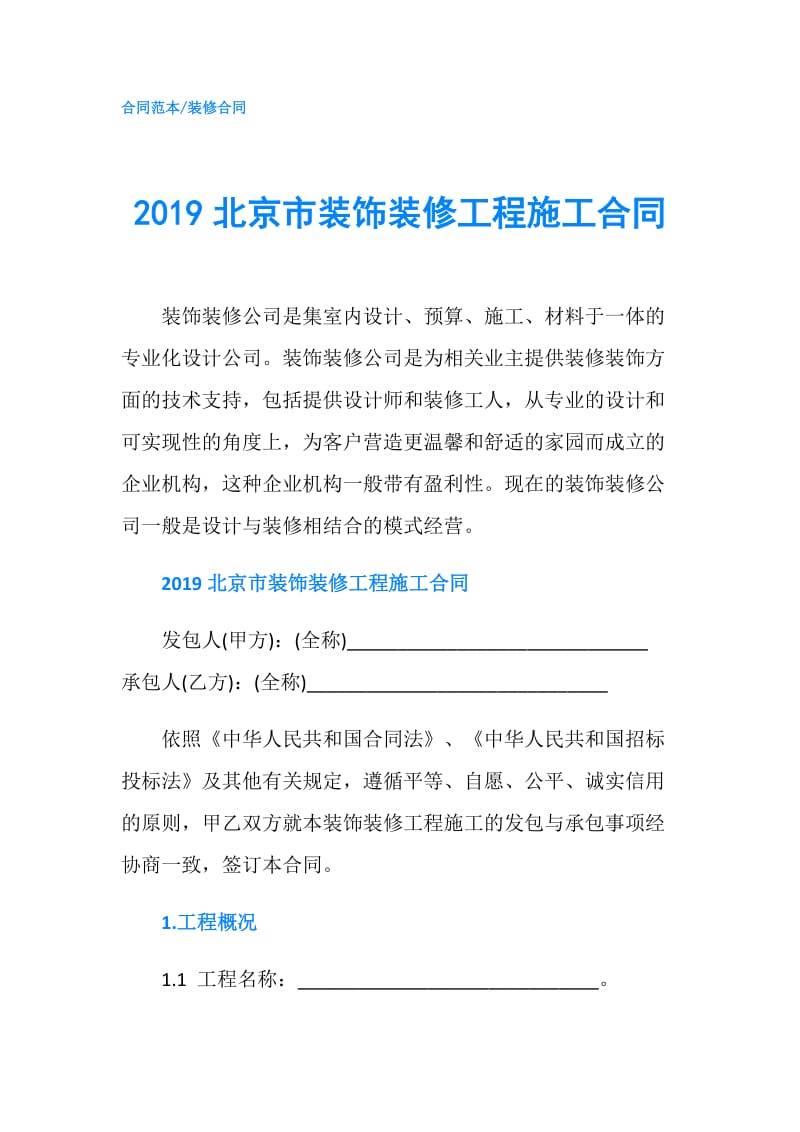 合同范本/装修合同

2019 北京市装饰装修工程施工合同

装饰装修公司是集室内设计、预算、施工、材料于一体的专业化设计公司。装饰装修公司是为相关业主提供装修装饰方面的技术支持，包括提供设计师和装修工人，从专业的设计和可实现性的角度上，为客户营造更温馨和舒适的家园而成立的企业机构，这种企业机构一般带有盈利性。现在的装饰装修公司一般是设计与装修相结合的模式经营。

2019 北京市装饰装修工程施工合同

发包人(甲方)：(全称)______________________________
承包人(乙方)：(全称)______________________________

依照《中华人民共和国合同法》、《中华人民共和国招标投标法》及其他有关规定，遵循平等、自愿、公平、诚实信用的原则，甲乙双方就本装饰装修工程施工的发包与承包事项经协商一致，签订本合同。

1.工程概况

1.1 工程名称：______________________________。